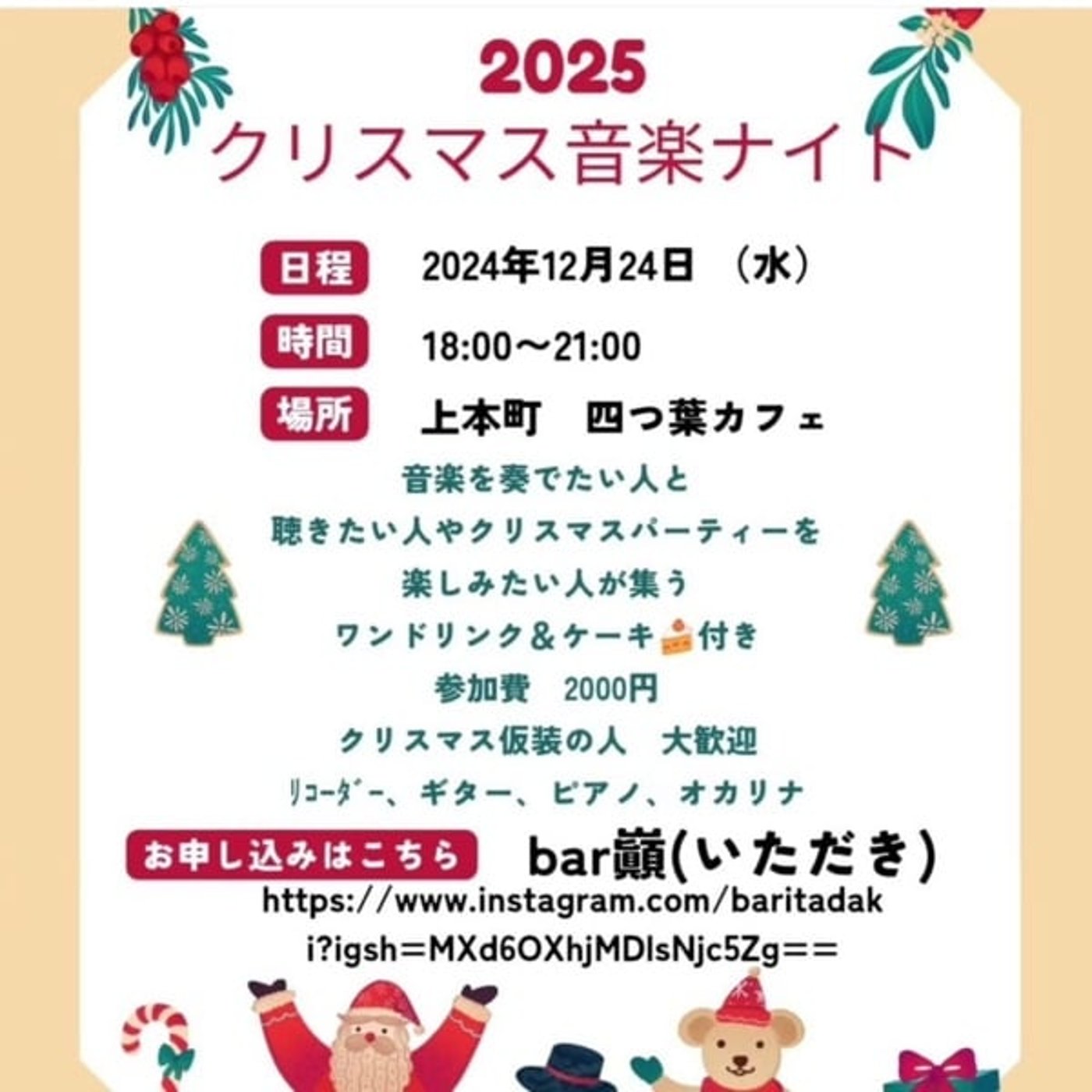 2025
クリスマス音楽ナイト

日程 2024年12月24日 （水）
時間 18:00～21:00
場所 上本町　四つ葉カフェ

音楽を奏でたい人と
聴きたい人やクリスマスパーティーを
楽しみたい人が集う
ワンドリンク＆ケーキ付き
参加費　2000円
クリスマス仮装の人　大歓迎
ﾘｺｰﾀﾞｰ、ギター、ピアノ、オカリナ

お申し込みはこちら bar巓(いただき)
https://www.instagram.com/baritadaki?igsh=MXd6OXhjMDlsNjc5Zg==